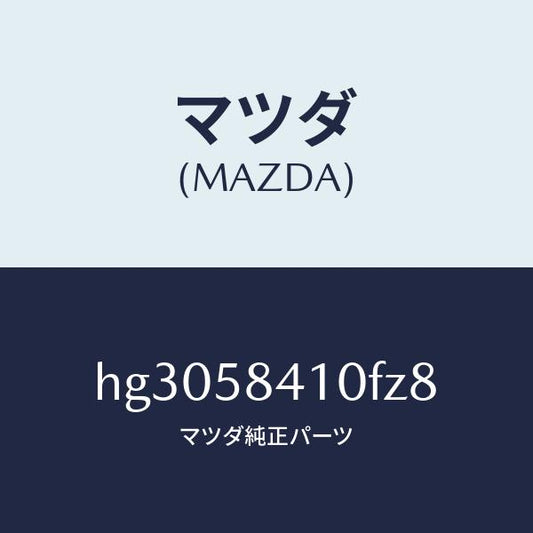 マツダ
(MAZDA)

hg3058410fz8
マツダ純正パーツ